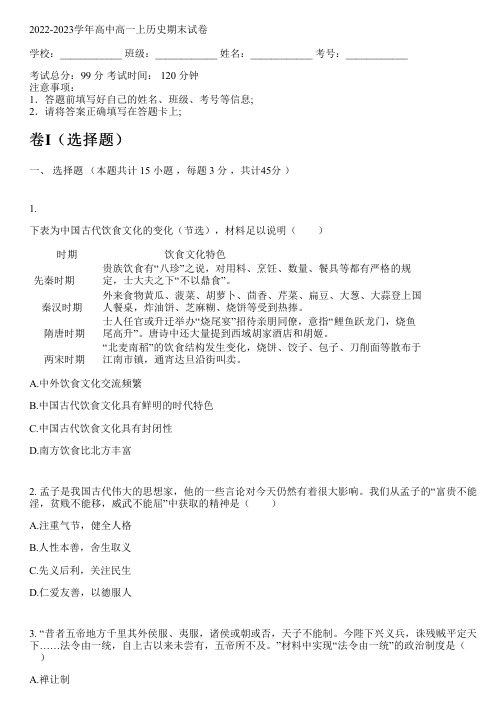 2022-2023学年高中高一上历史期末试卷

学校：____________ 班级：____________ 姓名：____________ 考号：____________

考试总分：99 分 考试时间： 120 分钟
注意事项：
1．答题前填写好自己的姓名、班级、考号等信息；
2．请将答案正确填写在答题卡上；

卷I（选择题）

一、 选择题 （本题共计 15 小题 ，每题 3 分 ，共计45分 ）

1.

下表为中国古代饮食文化的变化（节选），材料足以说明（　　）

| 时期 | 饮食文化特色 |
|---|---|
| 先秦时期 | 贵族饮食有“八珍”之说，对用料、烹饪、数量、餐具等都有严格的规定，士大夫之下“不以鼎食”。 |
| 秦汉时期 | 外来食物黄瓜、菠菜、胡萝卜、茴香、芹菜、扁豆、大葱、大蒜登上国人餐桌，炸油饼、芝麻糊、烧饼等受到热捧。 |
| 隋唐时期 | 士人任官或升迁举办“烧尾宴”招待亲朋同僚，意指“鲤鱼跃龙门，烧鱼尾高升”。唐诗中还大量提到西域胡家酒店和胡姬。 |
| 两宋时期 | “北麦南稻”的饮食结构发生变化，烧饼、饺子、包子、刀削面等散布于江南市镇，通宵达旦沿街叫卖。 |

A.中外饮食文化交流频繁

B.中国古代饮食文化具有鲜明的时代特色

C.中国古代饮食文化具有封闭性

D.南方饮食比北方丰富

2. 孟子是我国古代伟大的思想家，他的一些言论对今天仍然有着很大影响。我们从孟子的“富贵不能淫，贫贱不能移，威武不能屈”中获取的精神是（　　）

A.注重气节，健全人格

B.人性本善，舍生取义

C.先义后利，关注民生

D.仁爱友善，以德服人

3. “昔者五帝地方千里其外侯服、夷服，诸侯或朝或否，天子不能制。今陛下兴义兵，诛残贼平定天下……法令由一统，自上古以来未尝有，五帝所不及。”材料中实现“法令由一统”的政治制度是（　　）

A.禅让制